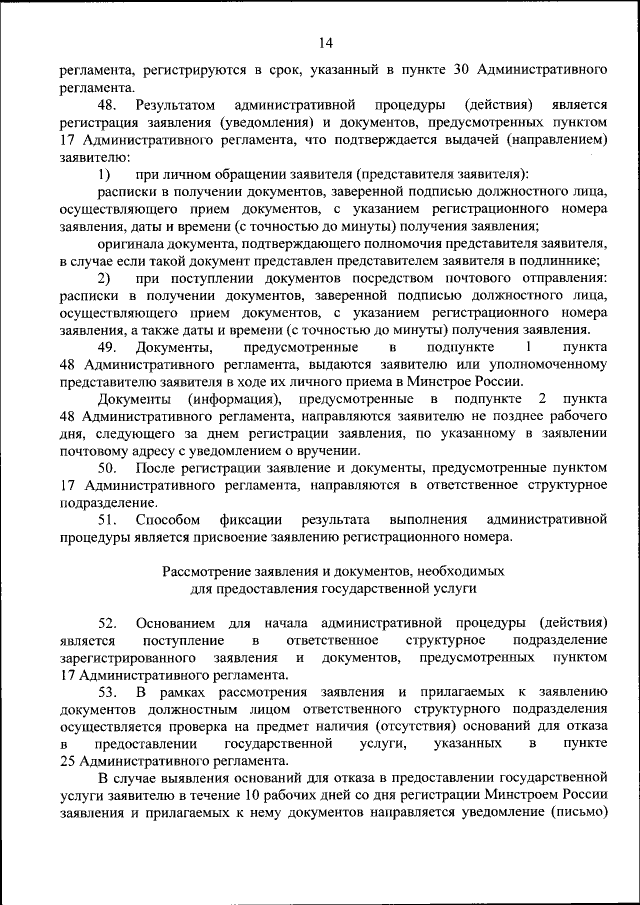 14

регламента, регистрируются в срок, указанный в пункте 30 Административного регламента.

48. Результатом административной процедуры (действия) является регистрация заявления (уведомления) и документов, предусмотренных пунктом 17 Административного регламента, что подтверждается выдачей (направлением) заявителю:

1) при личном обращении заявителя (представителя заявителя):

расписки в получении документов, заверенной подписью должностного лица, осуществляющего прием документов, с указанием регистрационного номера заявления, даты и времени (с точностью до минуты) получения заявления;

оригинала документа, подтверждающего полномочия представителя заявителя, в случае если такой документ представлен представителем заявителя в подлиннике;

2) при поступлении документов посредством почтового отправления: расписки в получении документов, заверенной подписью должностного лица, осуществляющего прием документов, с указанием регистрационного номера заявления, а также даты и времени (с точностью до минуты) получения заявления.

49. Документы, предусмотренные в подпункте 1 пункта 48 Административного регламента, выдаются заявителю или уполномоченному представителю заявителя в ходе их личного приема в Минстрое России.

Документы (информация), предусмотренные в подпункте 2 пункта 48 Административного регламента, направляются заявителю не позднее рабочего дня, следующего за днем регистрации заявления, по указанному в заявлении почтовому адресу с уведомлением о вручении.

50. После регистрации заявление и документы, предусмотренные пунктом 17 Административного регламента, направляются в ответственное структурное подразделение.

51. Способом фиксации результата выполнения административной процедуры является присвоение заявлению регистрационного номера.

Рассмотрение заявления и документов, необходимых для предоставления государственной услуги

52. Основанием для начала административной процедуры (действия) является поступление в ответственное структурное подразделение зарегистрированного заявления и документов, предусмотренных пунктом 17 Административного регламента.

53. В рамках рассмотрения заявления и прилагаемых к заявлению документов должностным лицом ответственного структурного подразделения осуществляется проверка на предмет наличия (отсутствия) оснований для отказа в предоставлении государственной услуги, указанных в пункте 25 Административного регламента.

В случае выявления оснований для отказа в предоставлении государственной услуги заявителю в течение 10 рабочих дней со дня регистрации Минстроем России заявления и прилагаемых к нему документов направляется уведомление (письмо)